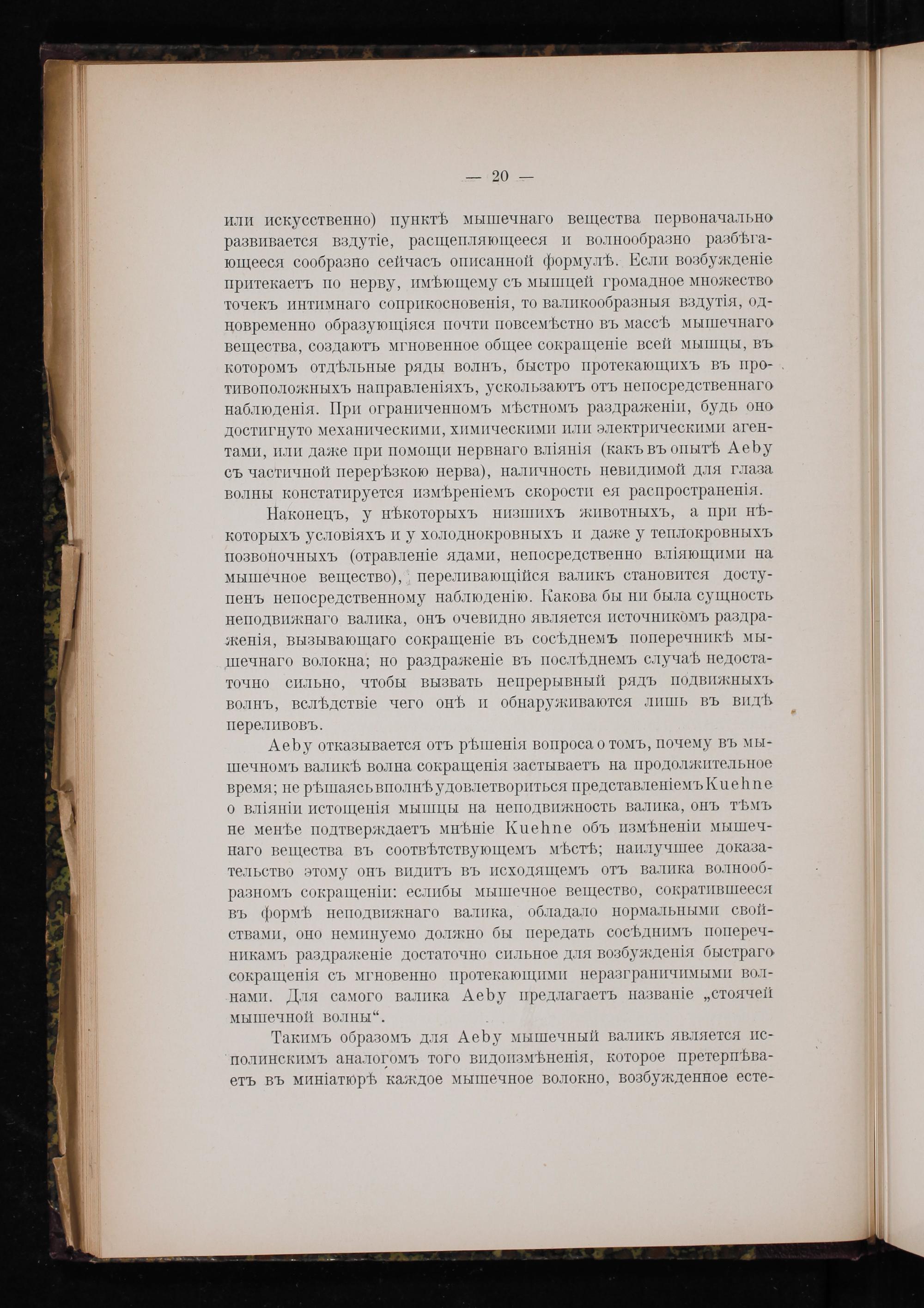 — 20 —

или искусственно) пунктѣ мышечнаго вещества первоначально развивается вздутіе, расщепляющееся и волнообразно разбѣгающееся сообразно сейчасъ описанной формулѣ. Если возбужденіе притекаетъ по нерву, имѣющему съ мышцей громадное множество точекъ интимнаго соприкосновенія, то валикообразныя вздутія, одновременно образующіяся почти повсемѣстно въ массѣ мышечнаго вещества, создаютъ мгновенное общее сокращеніе всей мышцы, въ которомъ отдѣльные ряды волнъ, быстро протекающихъ въ противоположныхъ направленіяхъ, ускользаютъ отъ непосредственнаго наблюденія. При ограниченномъ мѣстномъ раздраженіи, будь оно достигнуто механическими, химическими или электрическими агентами, или даже при помощи нервнаго вліянія (какъ въ опытѣ Aeby съ частичной перерѣзкою нерва), наличность невидимой для глаза волны констатируется измѣреніемъ скорости ея распространенія.

Наконецъ, у нѣкоторыхъ низшихъ животныхъ, а при нѣкоторыхъ условіяхъ и у холоднокровныхъ и даже у теплокровныхъ позвоночныхъ (отравленіе ядами, непосредственно вліяющими на мышечное вещество), переливающійся валикъ становится доступенъ непосредственному наблюденію. Какова бы ни была сущность неподвижнаго валика, онъ очевидно является источникомъ раздраженія, вызывающаго сокращеніе въ сосѣднемъ поперечникѣ мышечнаго волокна; но раздраженіе въ послѣднемъ случаѣ недостаточно сильно, чтобы вызвать непрерывный рядъ подвижныхъ волнъ, вслѣдствіе чего онѣ и обнаруживаются лишь въ видѣ переливовъ.

Aeby отказывается отъ рѣшенія вопроса о томъ, почему въ мышечномъ валикѣ волна сокращенія застываетъ на продолжительное время; не рѣшаясь вполнѣ удовлетвориться представленіемъ Kuehne о вліяніи истощенія мышцы на неподвижность валика, онъ тѣмъ не менѣе подтверждаетъ мнѣніе Kuehne объ измѣненіи мышечнаго вещества въ соотвѣтствующемъ мѣстѣ; наилучшее доказательство этому онъ видитъ въ исходящемъ отъ валика волнообразномъ сокращеніи: еслибы мышечное вещество, сократившееся въ формѣ неподвижнаго валика, обладало нормальными свойствами, оно неминуемо должно бы передать сосѣднимъ поперечникамъ раздраженіе достаточно сильное для возбужденія быстраго сокращенія съ мгновенно протекающими неразграничимыми волнами. Для самого валика Aeby предлагаетъ названіе „стоячей мышечной волны“.

Такимъ образомъ для Aeby мышечный валикъ является исполинскимъ аналогомъ того видоизмѣненія, которое претерпѣваетъ въ миніатюрѣ каждое мышечное волокно, возбужденное есте-